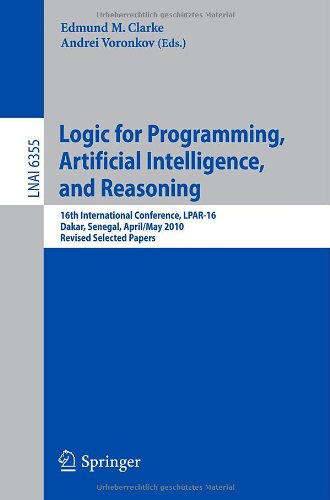 Urheberrechtlich geschütztes Material

Edmund M. Clarke
Andrei Voronkov (Eds.)

LNAI 6355

Logic for Programming, Artificial Intelligence, and Reasoning

16th International Conference, LPAR-16
Dakar, Senegal, April/May 2010
Revised Selected Papers

Springer

Urheberrechtlich geschütztes Material